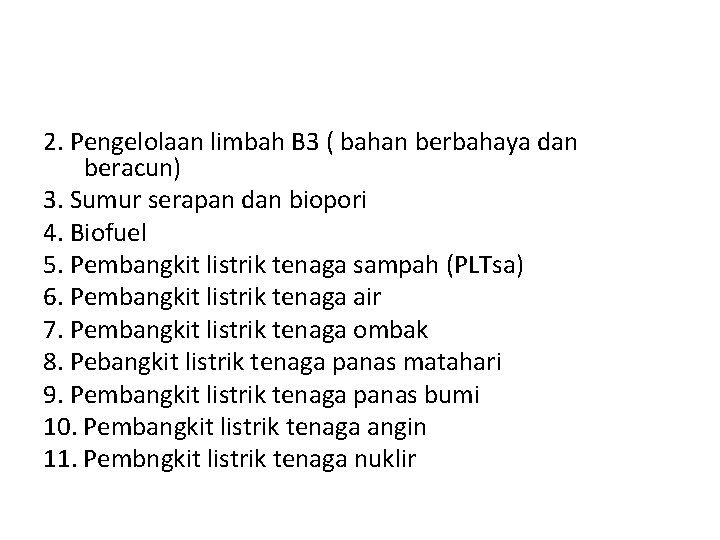 2. Pengelolaan limbah B3 ( bahan berbahaya dan beracun)
3. Sumur serapan dan biopori
4. Biofuel
5. Pembangkit listrik tenaga sampah (PLTsa)
6. Pembangkit listrik tenaga air
7. Pembangkit listrik tenaga ombak
8. Pebangkit listrik tenaga panas matahari
9. Pembangkit listrik tenaga panas bumi
10. Pembangkit listrik tenaga angin
11. Pembngkit listrik tenaga nuklir